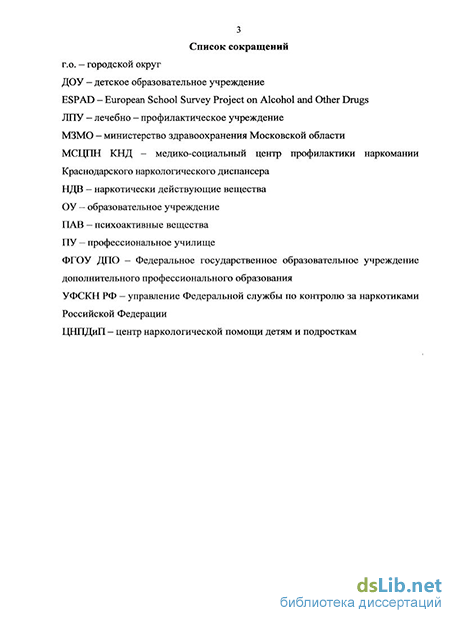 3

Список сокращений

г.о. – городской округ

ДОУ – детское образовательное учреждение

ESPAD – European School Survey Project on Alcohol and Other Drugs

ЛПУ – лечебно – профилактическое учреждение

МЗМО – министерство здравоохранения Московской области

МСЦПН КНД – медико-социальный центр профилактики наркомании Краснодарского наркологического диспансера

НДВ – наркотически действующие вещества

ОУ – образовательное учреждение

ПАВ – психоактивные вещества

ПУ – профессиональное училище

ФГОУ ДПО – Федеральное государственное образовательное учреждение дополнительного профессионального образования

УФСКН РФ – управление Федеральной службы по контролю за наркотиками Российской Федерации

ЦНПДиП – центр наркологической помощи детям и подросткам

dsLib.net
библиотека диссертаций